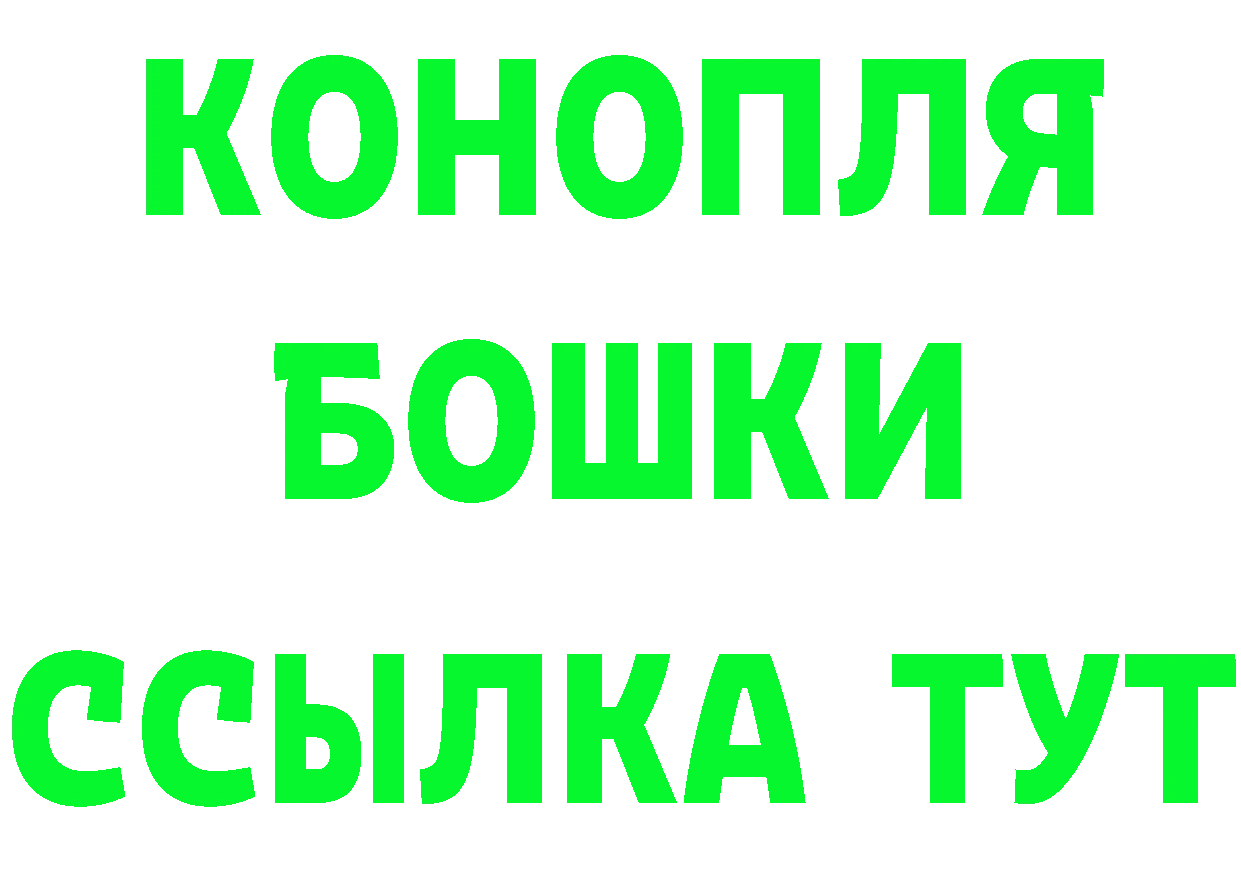 КОНОПЛЯ
БОШКИ
ССЫЛКА ТУТ